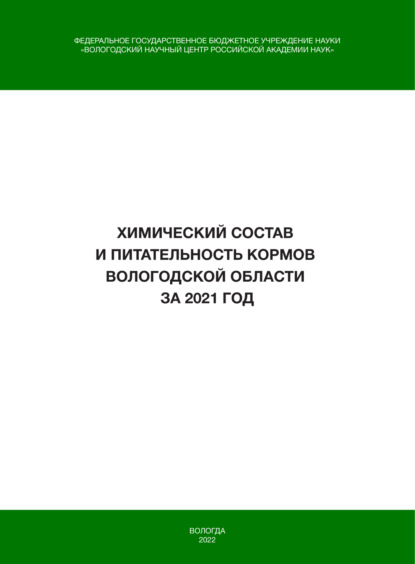 ФЕДЕРАЛЬНОЕ ГОСУДАРСТВЕННОЕ БЮДЖЕТНОЕ УЧРЕЖДЕНИЕ НАУКИ
«ВОЛОГОДСКИЙ НАУЧНЫЙ ЦЕНТР РОССИЙСКОЙ АКАДЕМИИ НАУК»

ХИМИЧЕСКИЙ СОСТАВ
И ПИТАТЕЛЬНОСТЬ КОРМОВ
ВОЛОГОДСКОЙ ОБЛАСТИ
ЗА 2021 ГОД

ВОЛОГДА
2022